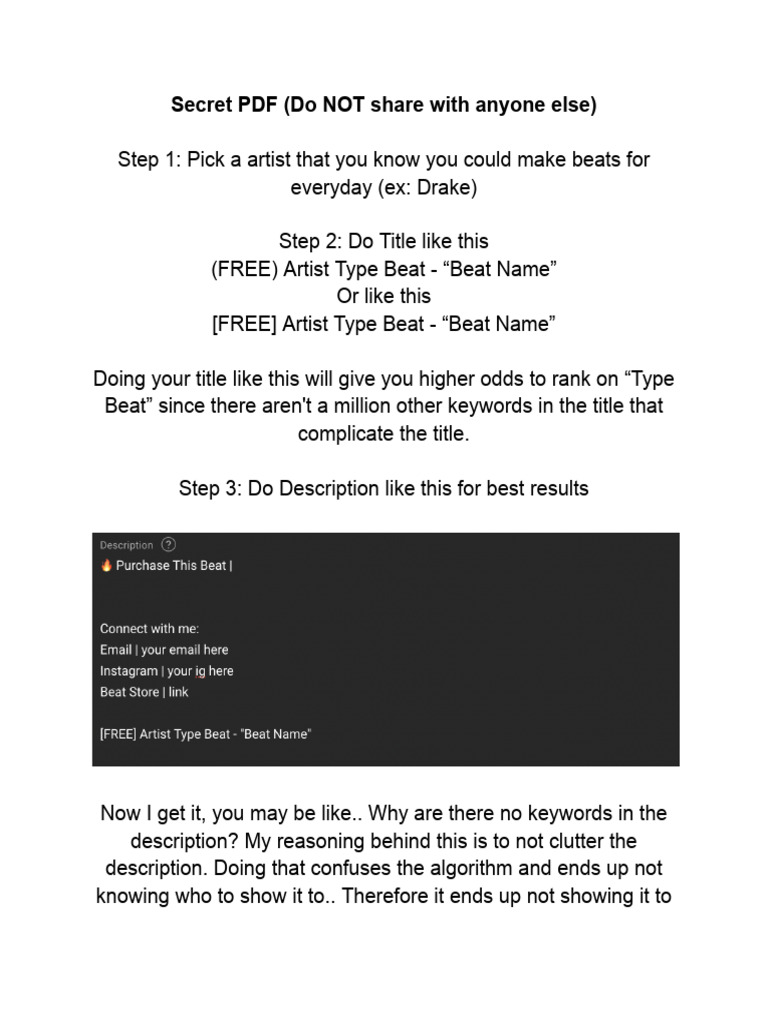 Secret PDF (Do NOT share with anyone else)

Step 1: Pick a artist that you know you could make beats for everyday (ex: Drake)

Step 2: Do Title like this
(FREE) Artist Type Beat - “Beat Name”
Or like this
[FREE] Artist Type Beat - “Beat Name”

Doing your title like this will give you higher odds to rank on “Type Beat” since there aren't a million other keywords in the title that complicate the title.

Step 3: Do Description like this for best results

Description ?
🔥 Purchase This Beat |

Connect with me:
Email | your email here
Instagram | your ig here
Beat Store | link

[FREE] Artist Type Beat - "Beat Name"

Now I get it, you may be like.. Why are there no keywords in the description? My reasoning behind this is to not clutter the description. Doing that confuses the algorithm and ends up not knowing who to show it to.. Therefore it ends up not showing it to